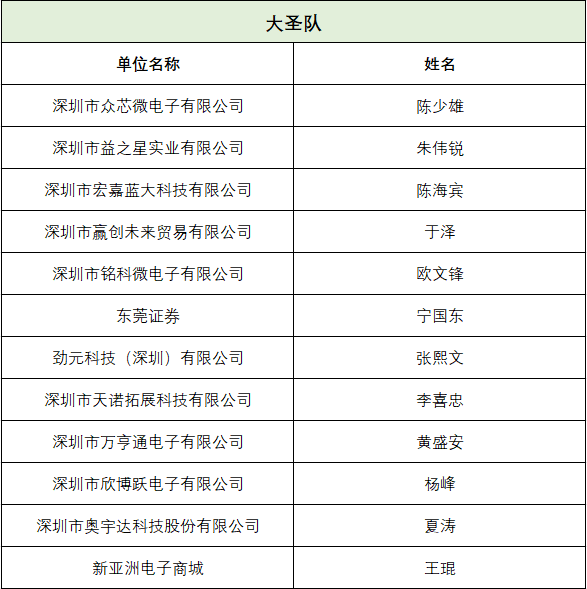 大圣队

| 单位名称 | 姓名 |
|---|---|
| 深圳市众芯微电子有限公司 | 陈少雄 |
| 深圳市益之星实业有限公司 | 朱伟锐 |
| 深圳市宏嘉蓝大科技有限公司 | 陈海宾 |
| 深圳市赢创未来贸易有限公司 | 于泽 |
| 深圳市铭科微电子有限公司 | 欧文锋 |
| 东莞证券 | 宁国东 |
| 劲元科技（深圳）有限公司 | 张熙文 |
| 深圳市天诺拓展科技有限公司 | 李喜忠 |
| 深圳市万亨通电子有限公司 | 黄盛安 |
| 深圳市欣博跃电子有限公司 | 杨峰 |
| 深圳市奥宇达科技股份有限公司 | 夏涛 |
| 新亚洲电子商城 | 王琨 |